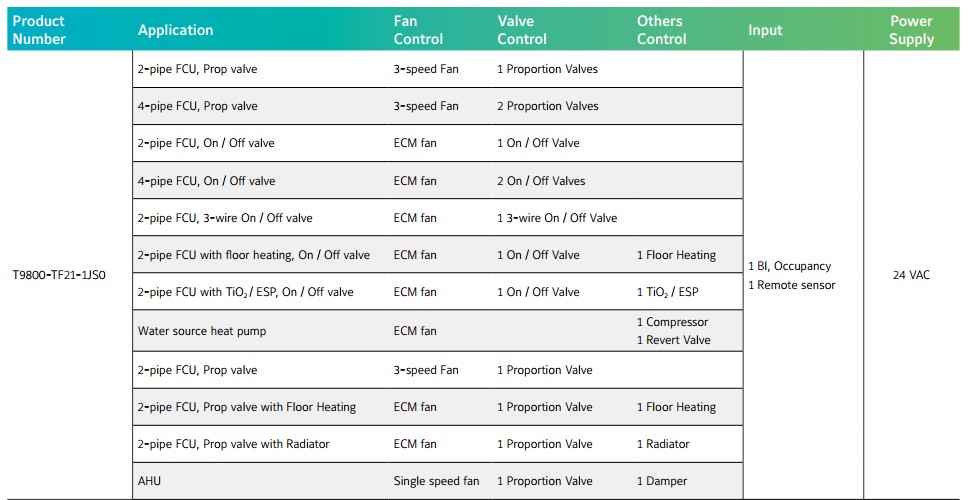 | Product Number | Application | Fan Control | Valve Control | Others Control | Input | Power Supply |
|---|---|---|---|---|---|---|
| T9800-TF21-1JS0 | 2-pipe FCU, Prop valve | 3-speed Fan | 1 Proportion Valves | | 1 BI, Occupancy 1 Remote sensor | 24 VAC |
| | 4-pipe FCU, Prop valve | 3-speed Fan | 2 Proportion Valves | | | |
| | 2-pipe FCU, On / Off valve | ECM fan | 1 On / Off Valve | | | |
| | 4-pipe FCU, On / Off valve | ECM fan | 2 On / Off Valves | | | |
| | 2-pipe FCU, 3-wire On / Off valve | ECM fan | 1 3-wire On / Off Valve | | | |
| | 2-pipe FCU with floor heating, On / Off valve | ECM fan | 1 On / Off Valve | 1 Floor Heating | | |
| | 2-pipe FCU with $TiO_2$ / ESP, On / Off valve | ECM fan | 1 On / Off Valve | 1 $TiO_2$ / ESP | | |
| | Water source heat pump | ECM fan | | 1 Compressor 1 Revert Valve | | |
| | 2-pipe FCU, Prop valve | 3-speed Fan | 1 Proportion Valve | | | |
| | 2-pipe FCU, Prop valve with Floor Heating | ECM fan | 1 Proportion Valve | 1 Floor Heating | | |
| | 2-pipe FCU, Prop valve with Radiator | ECM fan | 1 Proportion Valve | 1 Radiator | | |
| | AHU | Single speed fan | 1 Proportion Valve | 1 Damper | | |